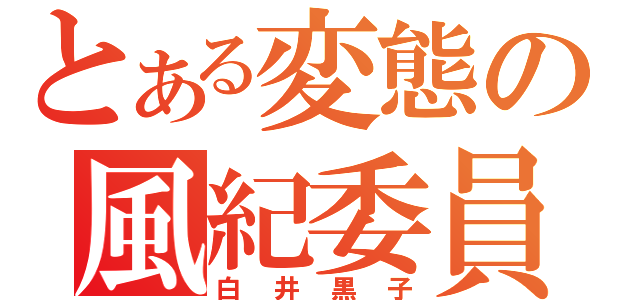 とある変態の
風紀委員
白井黒子